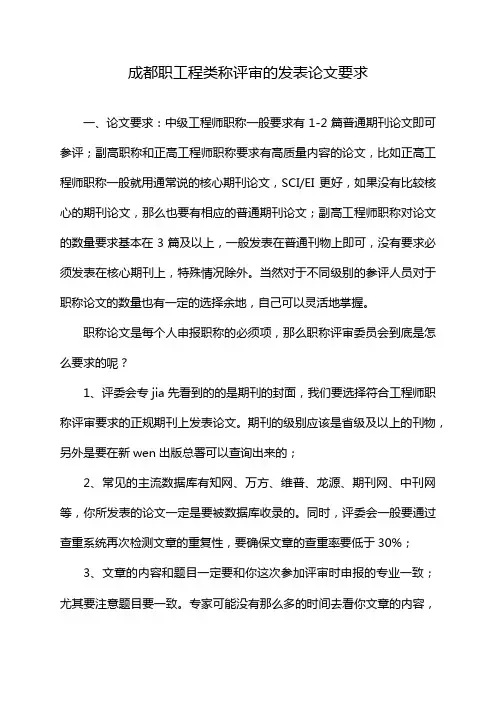 成都职工程类称评审的发表论文要求

一、论文要求：中级工程师职称一般要求有 1-2 篇普通期刊论文即可参评；副高职称和正高工程师职称要求有高质量内容的论文，比如正高工程师职称一般就用通常说的核心期刊论文，SCI/EI 更好，如果没有比较核心的期刊论文，那么也要有相应的普通期刊论文；副高工程师职称对论文的数量要求基本在 3 篇及以上，一般发表在普通刊物上即可，没有要求必须发表在核心期刊上，特殊情况除外。当然对于不同级别的参评人员对于职称论文的数量也有一定的选择余地，自己可以灵活地掌握。

职称论文是每个人申报职称的必须项，那么职称评审委员会到底是怎么要求的呢？

1、评委会专 jia 先看到的的是期刊的封面，我们要选择符合工程师职称评审要求的正规期刊上发表论文。期刊的级别应该是省级及以上的刊物，另外是要在新 wen 出版总署可以查询出来的；

2、常见的主流数据库有知网、万方、维普、龙源、期刊网、中刊网等，你所发表的论文一定是要被数据库收录的。同时，评委会一般要通过查重系统再次检测文章的重复性，要确保文章的查重率要低于 30%；

3、文章的内容和题目一定要和你这次参加评审时申报的专业一致；尤其要注意题目要一致。专家可能没有那么多的时间去看你文章的内容，